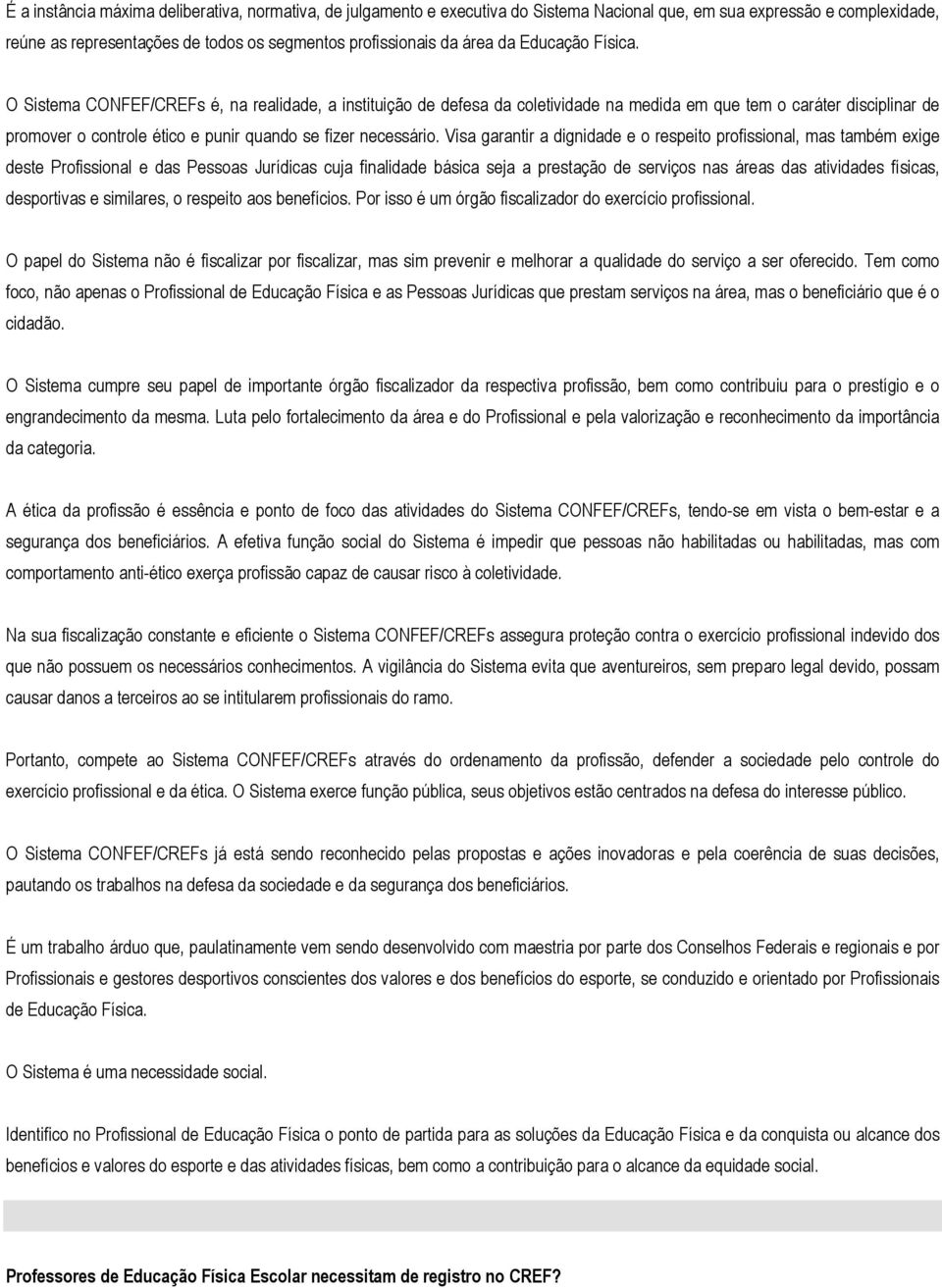 É a instância máxima deliberativa, normativa, de julgamento e executiva do Sistema Nacional que, em sua expressão e complexidade, reúne as representações de todos os segmentos profissionais da área da Educação Física.

O Sistema CONFEF/CREFs é, na realidade, a instituição de defesa da coletividade na medida em que tem o caráter disciplinar de promover o controle ético e punir quando se fizer necessário. Visa garantir a dignidade e o respeito profissional, mas também exige deste Profissional e das Pessoas Jurídicas cuja finalidade básica seja a prestação de serviços nas áreas das atividades físicas, desportivas e similares, o respeito aos benefícios. Por isso é um órgão fiscalizador do exercício profissional.

O papel do Sistema não é fiscalizar por fiscalizar, mas sim prevenir e melhorar a qualidade do serviço a ser oferecido. Tem como foco, não apenas o Profissional de Educação Física e as Pessoas Jurídicas que prestam serviços na área, mas o beneficiário que é o cidadão.

O Sistema cumpre seu papel de importante órgão fiscalizador da respectiva profissão, bem como contribuiu para o prestígio e o engrandecimento da mesma. Luta pelo fortalecimento da área e do Profissional e pela valorização e reconhecimento da importância da categoria.

A ética da profissão é essência e ponto de foco das atividades do Sistema CONFEF/CREFs, tendo-se em vista o bem-estar e a segurança dos beneficiários. A efetiva função social do Sistema é impedir que pessoas não habilitadas ou habilitadas, mas com comportamento anti-ético exerça profissão capaz de causar risco à coletividade.

Na sua fiscalização constante e eficiente o Sistema CONFEF/CREFs assegura proteção contra o exercício profissional indevido dos que não possuem os necessários conhecimentos. A vigilância do Sistema evita que aventureiros, sem preparo legal devido, possam causar danos a terceiros ao se intitularem profissionais do ramo.

Portanto, compete ao Sistema CONFEF/CREFs através do ordenamento da profissão, defender a sociedade pelo controle do exercício profissional e da ética. O Sistema exerce função pública, seus objetivos estão centrados na defesa do interesse público.

O Sistema CONFEF/CREFs já está sendo reconhecido pelas propostas e ações inovadoras e pela coerência de suas decisões, pautando os trabalhos na defesa da sociedade e da segurança dos beneficiários.

É um trabalho árduo que, paulatinamente vem sendo desenvolvido com maestria por parte dos Conselhos Federais e regionais e por Profissionais e gestores desportivos conscientes dos valores e dos benefícios do esporte, se conduzido e orientado por Profissionais de Educação Física.

O Sistema é uma necessidade social.

Identifico no Profissional de Educação Física o ponto de partida para as soluções da Educação Física e da conquista ou alcance dos benefícios e valores do esporte e das atividades físicas, bem como a contribuição para o alcance da equidade social.

Professores de Educação Física Escolar necessitam de registro no CREF?